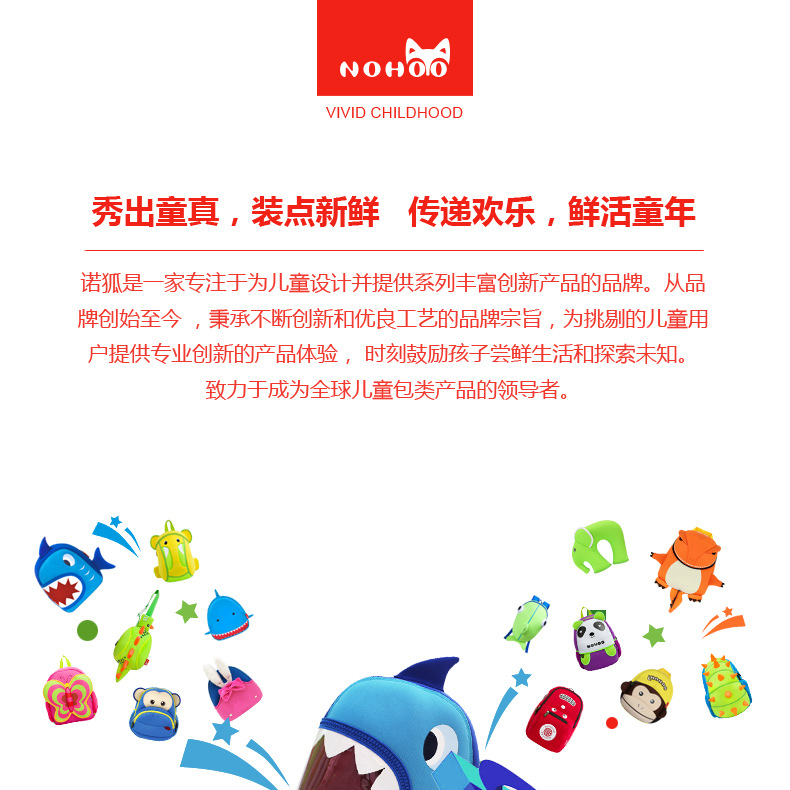 NOHOO
VIVID CHILDHOOD

秀出童真，装点新鲜 传递欢乐，鲜活童年

诺狐是一家专注于为儿童设计并提供系列丰富创新产品的品牌。从品牌创始至今，秉承不断创新和优良工艺的品牌宗旨，为挑剔的儿童用户提供专业创新的产品体验，时刻鼓励孩子尝鲜生活和探索未知。致力于成为全球儿童包类产品的领导者。